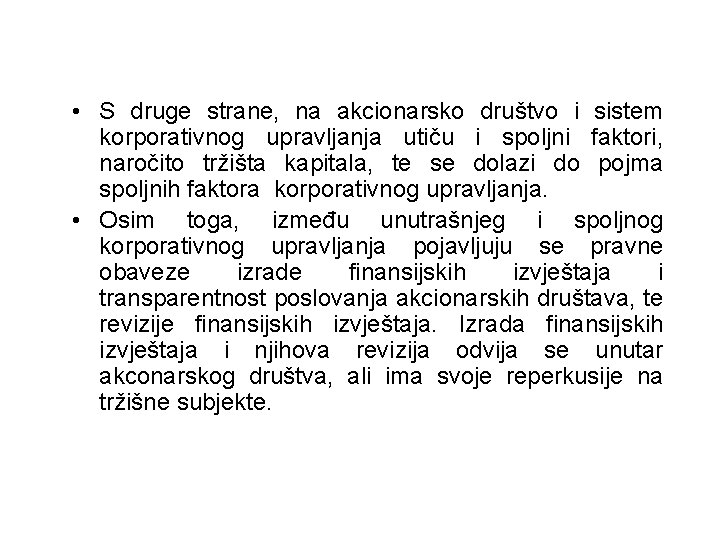 • S druge strane, na akcionarsko društvo i sistem korporativnog upravljanja utiču i spoljni faktori, naročito tržišta kapitala, te se dolazi do pojma spoljnih faktora korporativnog upravljanja.
• Osim toga, između unutrašnjeg i spoljnog korporativnog upravljanja pojavljuju se pravne obaveze izrade finansijskih izvještaja i transparentnost poslovanja akcionarskih društava, te revizije finansijskih izvještaja. Izrada finansijskih izvještaja i njihova revizija odvija se unutar akconarskog društva, ali ima svoje reperkusije na tržišne subjekte.